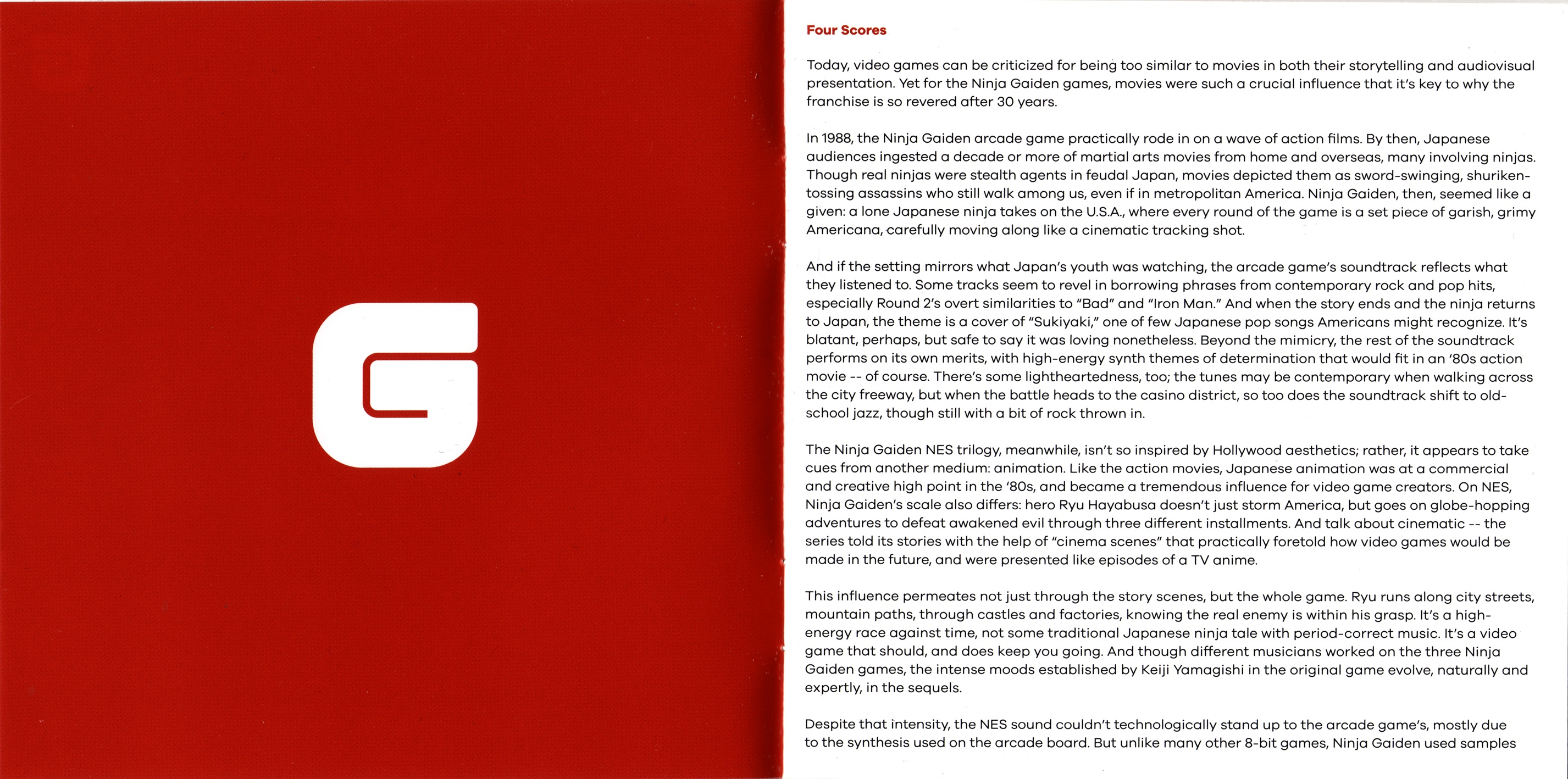 G

Four Scores

Today, video games can be criticized for being too similar to movies in both their storytelling and audiovisual presentation. Yet for the Ninja Gaiden games, movies were such a crucial influence that it's key to why the franchise is so revered after 30 years.

In 1988, the Ninja Gaiden arcade game practically rode in on a wave of action films. By then, Japanese audiences ingested a decade or more of martial arts movies from home and overseas, many involving ninjas. Though real ninjas were stealth agents in feudal Japan, movies depicted them as sword-swinging, shuriken-tossing assassins who still walk among us, even if in metropolitan America. Ninja Gaiden, then, seemed like a given: a lone Japanese ninja takes on the U.S.A., where every round of the game is a set piece of garish, grimy Americana, carefully moving along like a cinematic tracking shot.

And if the setting mirrors what Japan's youth was watching, the arcade game's soundtrack reflects what they listened to. Some tracks seem to revel in borrowing phrases from contemporary rock and pop hits, especially Round 2's overt similarities to "Bad" and "Iron Man." And when the story ends and the ninja returns to Japan, the theme is a cover of "Sukiyaki," one of few Japanese pop songs Americans might recognize. It's blatant, perhaps, but safe to say it was loving nonetheless. Beyond the mimicry, the rest of the soundtrack performs on its own merits, with high-energy synth themes of determination that would fit in an '80s action movie -- of course. There's some lightheartedness, too; the tunes may be contemporary when walking across the city freeway, but when the battle heads to the casino district, so too does the soundtrack shift to old-school jazz, though still with a bit of rock thrown in.

The Ninja Gaiden NES trilogy, meanwhile, isn't so inspired by Hollywood aesthetics; rather, it appears to take cues from another medium: animation. Like the action movies, Japanese animation was at a commercial and creative high point in the '80s, and became a tremendous influence for video game creators. On NES, Ninja Gaiden's scale also differs: hero Ryu Hayabusa doesn't just storm America, but goes on globe-hopping adventures to defeat awakened evil through three different installments. And talk about cinematic -- the series told its stories with the help of "cinema scenes" that practically foretold how video games would be made in the future, and were presented like episodes of a TV anime.

This influence permeates not just through the story scenes, but the whole game. Ryu runs along city streets, mountain paths, through castles and factories, knowing the real enemy is within his grasp. It's a high-energy race against time, not some traditional Japanese ninja tale with period-correct music. It's a video game that should, and does keep you going. And though different musicians worked on the three Ninja Gaiden games, the intense moods established by Keiji Yamagishi in the original game evolve, naturally and expertly, in the sequels.

Despite that intensity, the NES sound couldn't technologically stand up to the arcade game's, mostly due to the synthesis used on the arcade board. But unlike many other 8-bit games, Ninja Gaiden used samples